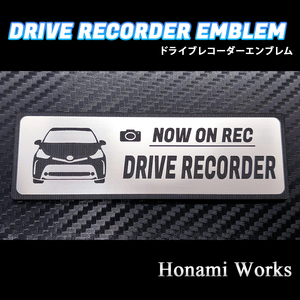 DRIVE RECORDER EMBLEM
ドライブレコーダーエンブレム

NOW ON REC
DRIVE RECORDER

Honami Works